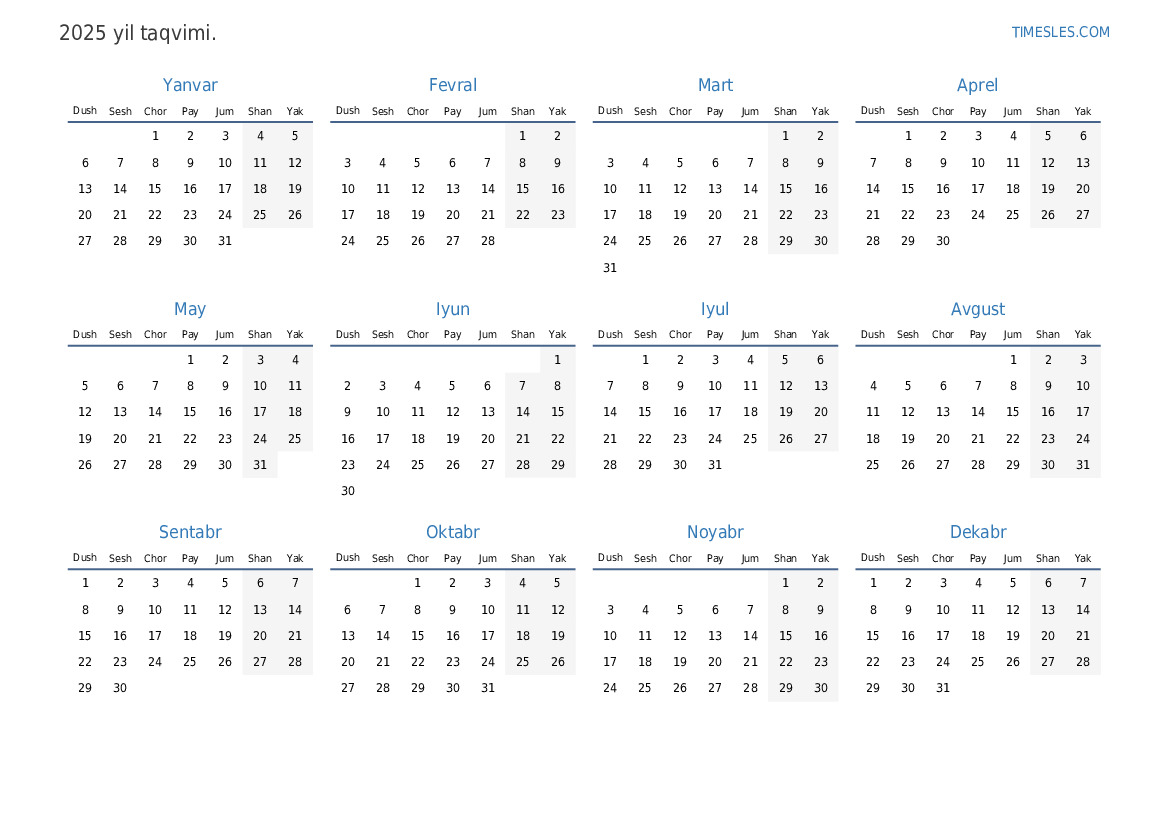 2025 yil taqvimi.

TIMESLES.COM

Yanvar

| Dush | Sesh | Chor | Pay | Jum | Shan | Yak |
|---|---|---|---|---|---|---|
| | | 1 | 2 | 3 | 4 | 5 |
| 6 | 7 | 8 | 9 | 10 | 11 | 12 |
| 13 | 14 | 15 | 16 | 17 | 18 | 19 |
| 20 | 21 | 22 | 23 | 24 | 25 | 26 |
| 27 | 28 | 29 | 30 | 31 | | |

Fevral

| Dush | Sesh | Chor | Pay | Jum | Shan | Yak |
|---|---|---|---|---|---|---|
| | | | | | 1 | 2 |
| 3 | 4 | 5 | 6 | 7 | 8 | 9 |
| 10 | 11 | 12 | 13 | 14 | 15 | 16 |
| 17 | 18 | 19 | 20 | 21 | 22 | 23 |
| 24 | 25 | 26 | 27 | 28 | | |

Mart

| Dush | Sesh | Chor | Pay | Jum | Shan | Yak |
|---|---|---|---|---|---|---|
| | | | | | 1 | 2 |
| 3 | 4 | 5 | 6 | 7 | 8 | 9 |
| 10 | 11 | 12 | 13 | 14 | 15 | 16 |
| 17 | 18 | 19 | 20 | 21 | 22 | 23 |
| 24 | 25 | 26 | 27 | 28 | 29 | 30 |
| 31 | | | | | | |

Aprel

| Dush | Sesh | Chor | Pay | Jum | Shan | Yak |
|---|---|---|---|---|---|---|
| | 1 | 2 | 3 | 4 | 5 | 6 |
| 7 | 8 | 9 | 10 | 11 | 12 | 13 |
| 14 | 15 | 16 | 17 | 18 | 19 | 20 |
| 21 | 22 | 23 | 24 | 25 | 26 | 27 |
| 28 | 29 | 30 | | | | |

May

| Dush | Sesh | Chor | Pay | Jum | Shan | Yak |
|---|---|---|---|---|---|---|
| | | | 1 | 2 | 3 | 4 |
| 5 | 6 | 7 | 8 | 9 | 10 | 11 |
| 12 | 13 | 14 | 15 | 16 | 17 | 18 |
| 19 | 20 | 21 | 22 | 23 | 24 | 25 |
| 26 | 27 | 28 | 29 | 30 | 31 | |

Iyun

| Dush | Sesh | Chor | Pay | Jum | Shan | Yak |
|---|---|---|---|---|---|---|
| | | | | | | 1 |
| 2 | 3 | 4 | 5 | 6 | 7 | 8 |
| 9 | 10 | 11 | 12 | 13 | 14 | 15 |
| 16 | 17 | 18 | 19 | 20 | 21 | 22 |
| 23 | 24 | 25 | 26 | 27 | 28 | 29 |
| 30 | | | | | | |

Iyul

| Dush | Sesh | Chor | Pay | Jum | Shan | Yak |
|---|---|---|---|---|---|---|
| | 1 | 2 | 3 | 4 | 5 | 6 |
| 7 | 8 | 9 | 10 | 11 | 12 | 13 |
| 14 | 15 | 16 | 17 | 18 | 19 | 20 |
| 21 | 22 | 23 | 24 | 25 | 26 | 27 |
| 28 | 29 | 30 | 31 | | | |

Avgust

| Dush | Sesh | Chor | Pay | Jum | Shan | Yak |
|---|---|---|---|---|---|---|
| | | | | 1 | 2 | 3 |
| 4 | 5 | 6 | 7 | 8 | 9 | 10 |
| 11 | 12 | 13 | 14 | 15 | 16 | 17 |
| 18 | 19 | 20 | 21 | 22 | 23 | 24 |
| 25 | 26 | 27 | 28 | 29 | 30 | 31 |

Sentabr

| Dush | Sesh | Chor | Pay | Jum | Shan | Yak |
|---|---|---|---|---|---|---|
| 1 | 2 | 3 | 4 | 5 | 6 | 7 |
| 8 | 9 | 10 | 11 | 12 | 13 | 14 |
| 15 | 16 | 17 | 18 | 19 | 20 | 21 |
| 22 | 23 | 24 | 25 | 26 | 27 | 28 |
| 29 | 30 | | | | | |

Oktabr

| Dush | Sesh | Chor | Pay | Jum | Shan | Yak |
|---|---|---|---|---|---|---|
| | | 1 | 2 | 3 | 4 | 5 |
| 6 | 7 | 8 | 9 | 10 | 11 | 12 |
| 13 | 14 | 15 | 16 | 17 | 18 | 19 |
| 20 | 21 | 22 | 23 | 24 | 25 | 26 |
| 27 | 28 | 29 | 30 | 31 | | |

Noyabr

| Dush | Sesh | Chor | Pay | Jum | Shan | Yak |
|---|---|---|---|---|---|---|
| | | | | | 1 | 2 |
| 3 | 4 | 5 | 6 | 7 | 8 | 9 |
| 10 | 11 | 12 | 13 | 14 | 15 | 16 |
| 17 | 18 | 19 | 20 | 21 | 22 | 23 |
| 24 | 25 | 26 | 27 | 28 | 29 | 30 |

Dekabr

| Dush | Sesh | Chor | Pay | Jum | Shan | Yak |
|---|---|---|---|---|---|---|
| 1 | 2 | 3 | 4 | 5 | 6 | 7 |
| 8 | 9 | 10 | 11 | 12 | 13 | 14 |
| 15 | 16 | 17 | 18 | 19 | 20 | 21 |
| 22 | 23 | 24 | 25 | 26 | 27 | 28 |
| 29 | 30 | 31 | | | | |